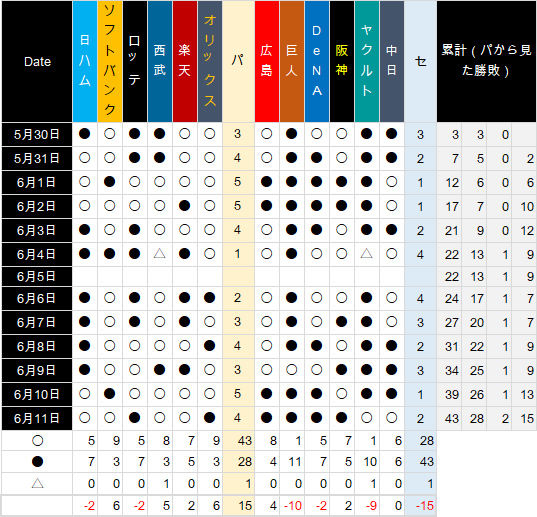 | Date | 日ハム | ソフトバンク | ロッテ | 西武 | 楽天 | オリックス | パ | 広島 | 巨人 | DeNA | 阪神 | ヤクルト | 中日 | セ | 累計（パから見た勝敗） | | | |
|---|---|---|---|---|---|---|---|---|---|---|---|---|---|---|---|---|---|---|
| 5月30日 | ● | ○ | ● | ● | ○ | ○ | 3 | ○ | ● | ○ | ○ | ● | ● | 3 | 3 | 3 | 0 | |
| 5月31日 | ○ | ○ | ● | ● | ○ | ○ | 4 | ○ | ● | ● | ○ | ● | ● | 2 | 7 | 5 | 0 | 2 |
| 6月1日 | ○ | ● | ○ | ○ | ○ | ○ | 5 | ● | ● | ● | ● | ● | ○ | 1 | 12 | 6 | 0 | 6 |
| 6月2日 | ○ | ○ | ○ | ○ | ● | ○ | 5 | ● | ● | ● | ● | ● | ○ | 1 | 17 | 7 | 0 | 10 |
| 6月3日 | ● | ○ | ● | ○ | ○ | ○ | 4 | ○ | ● | ● | ○ | ● | ● | 2 | 21 | 9 | 0 | 12 |
| 6月4日 | ● | ● | ● | △ | ● | ○ | 1 | ○ | ● | ○ | ○ | △ | ○ | 4 | 22 | 13 | 1 | 9 |
| 6月5日 | | | | | | | | | | | | | | | 22 | 13 | 1 | 9 |
| 6月6日 | ● | ○ | ● | ○ | ● | ● | 2 | ○ | ● | ○ | ○ | ● | ○ | 4 | 24 | 17 | 1 | 7 |
| 6月7日 | ● | ○ | ● | ○ | ● | ○ | 3 | ○ | ● | ○ | ● | ● | ○ | 3 | 27 | 20 | 1 | 7 |
| 6月8日 | ● | ○ | ○ | ○ | ○ | ● | 4 | ○ | ● | ● | ○ | ● | ● | 2 | 31 | 22 | 1 | 9 |
| 6月9日 | ● | ○ | ○ | ● | ● | ○ | 3 | ○ | ○ | ○ | ● | ● | ● | 3 | 34 | 25 | 1 | 9 |
| 6月10日 | ○ | ● | ○ | ○ | ○ | ○ | 5 | ● | ● | ● | ○ | ● | ● | 1 | 39 | 26 | 1 | 13 |
| 6月11日 | ○ | ○ | ● | ○ | ○ | ● | 4 | ● | ● | ● | ● | ○ | ○ | 2 | 43 | 28 | 2 | 15 |
| ○ | 5 | 9 | 5 | 8 | 7 | 9 | 43 | 8 | 1 | 5 | 7 | 1 | 6 | 28 | | | | |
| ● | 7 | 3 | 7 | 3 | 5 | 3 | 28 | 4 | 11 | 7 | 5 | 10 | 6 | 43 | | | | |
| △ | 0 | 0 | 0 | 1 | 0 | 0 | 1 | 0 | 0 | 0 | 0 | 1 | 0 | 1 | | | | |
| | -2 | 6 | -2 | 5 | 2 | 6 | 15 | 4 | -10 | -2 | 2 | -9 | 0 | -15 | | | | |